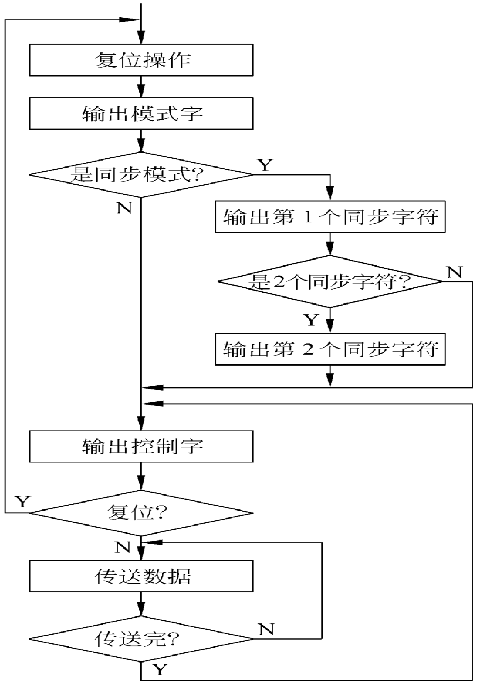 复位操作

输出模式字

是同步模式?

Y

N

输出第 1 个同步字符

是2个同步字符?

N

Y

输出第 2 个同步字符

输出控制字

Y

复位?

N

传送数据

传送完?

N

Y